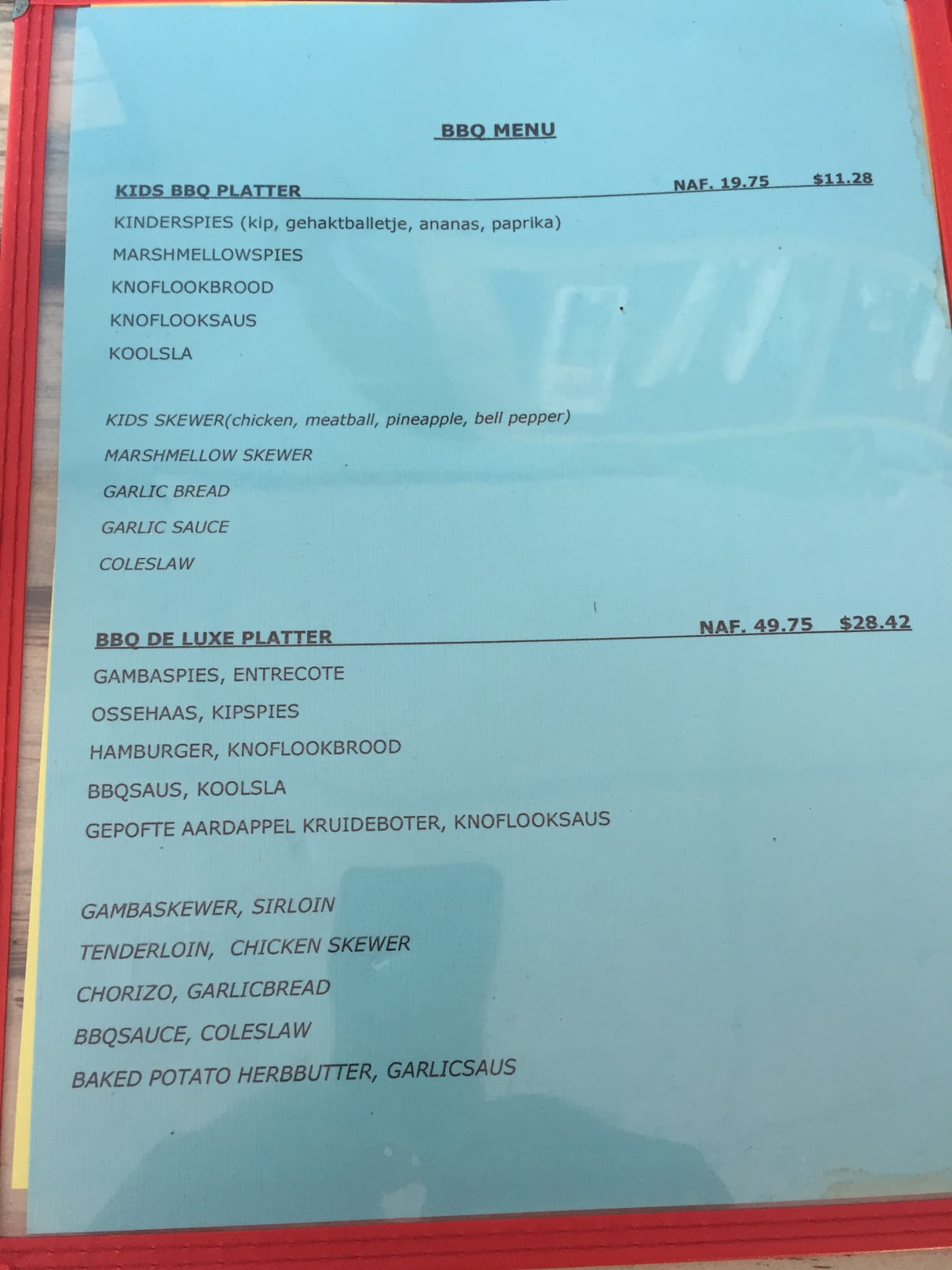 BBQ MENU

KIDS BBQ PLATTER NAF. 19.75 $11.28

KINDERSPIES (kip, gehaktballetje, ananas, paprika)

MARSHMELLOWSPIES

KNOFLOOKBROOD

KNOFLOOKSAUS

KOOLSLA

KIDS SKEWER(chicken, meatball, pineapple, bell pepper)

MARSHMELLOW SKEWER

GARLIC BREAD

GARLIC SAUCE

COLESLAW

BBQ DE LUXE PLATTER NAF. 49.75 $28.42

GAMBASPIES, ENTRECOTE

OSSEHAAS, KIPSPIES

HAMBURGER, KNOFLOOKBROOD

BBQSAUS, KOOLSLA

GEPOFTE AARDAPPEL KRUIDEBOTER, KNOFLOOKSAUS

GAMBASKEWER, SIRLOIN

TENDERLOIN, CHICKEN SKEWER

CHORIZO, GARLICBREAD

BBQSAUCE, COLESLAW

BAKED POTATO HERBBUTTER, GARLICSAUS